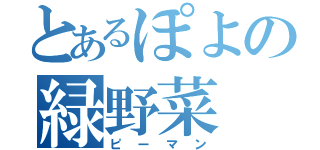 とあるぽよの
緑野菜
ピーマン